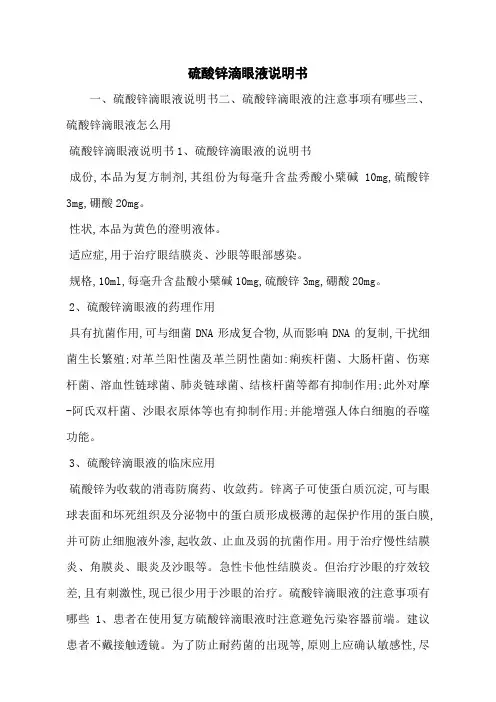 硫酸锌滴眼液说明书

一、硫酸锌滴眼液说明书二、硫酸锌滴眼液的注意事项有哪些三、硫酸锌滴眼液怎么用

硫酸锌滴眼液说明书 1、硫酸锌滴眼液的说明书

成份,本品为复方制剂,其组份为每毫升含盐秀酸小檗碱 10mg,硫酸锌 3mg,硼酸 20mg。

性状,本品为黄色的澄明液体。

适应症,用于治疗眼结膜炎、沙眼等眼部感染。

规格,10ml,每毫升含盐酸小檗碱 10mg,硫酸锌 3mg,硼酸 20mg。

2、硫酸锌滴眼液的药理作用

具有抗菌作用,可与细菌 DNA 形成复合物,从而影响 DNA 的复制,干扰细菌生长繁殖;对革兰阳性菌及革兰阴性菌如:痢疾杆菌、大肠杆菌、伤寒杆菌、溶血性链球菌、肺炎链球菌、结核杆菌等都有抑制作用;此外对摩-阿氏双杆菌、沙眼衣原体等也有抑制作用;并能增强人体白细胞的吞噬功能。

3、硫酸锌滴眼液的临床应用

硫酸锌为收载的消毒防腐药、收敛药。锌离子可使蛋白质沉淀,可与眼球表面和坏死组织及分泌物中的蛋白质形成极薄的起保护作用的蛋白膜,并可防止细胞液外渗,起收敛、止血及弱的抗菌作用。用于治疗慢性结膜炎、角膜炎、眼炎及沙眼等。急性卡他性结膜炎。但治疗沙眼的疗效较差,且有刺激性,现已很少用于沙眼的治疗。硫酸锌滴眼液的注意事项有哪些 1、患者在使用复方硫酸锌滴眼液时注意避免污染容器前端。建议患者不戴接触透镜。为了防止耐药菌的出现等,原则上应确认敏感性,尽